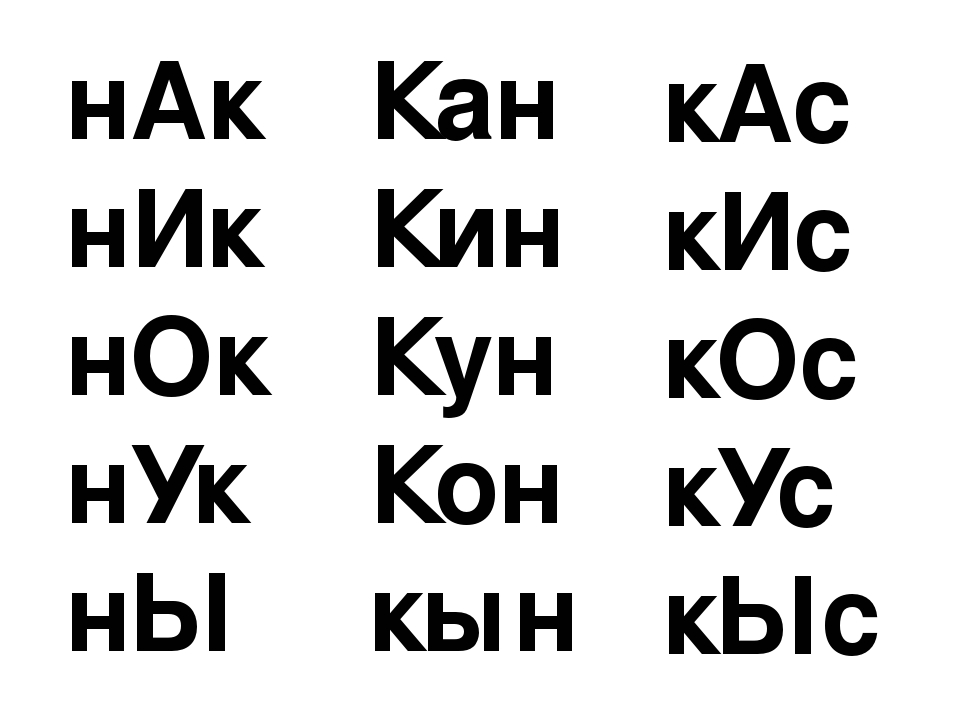 нАк
нИк
нОк
нУк
нЫ

Кан
Кин
Кун
Кон
кын

кАс
кИс
кОс
кУс
кЫс